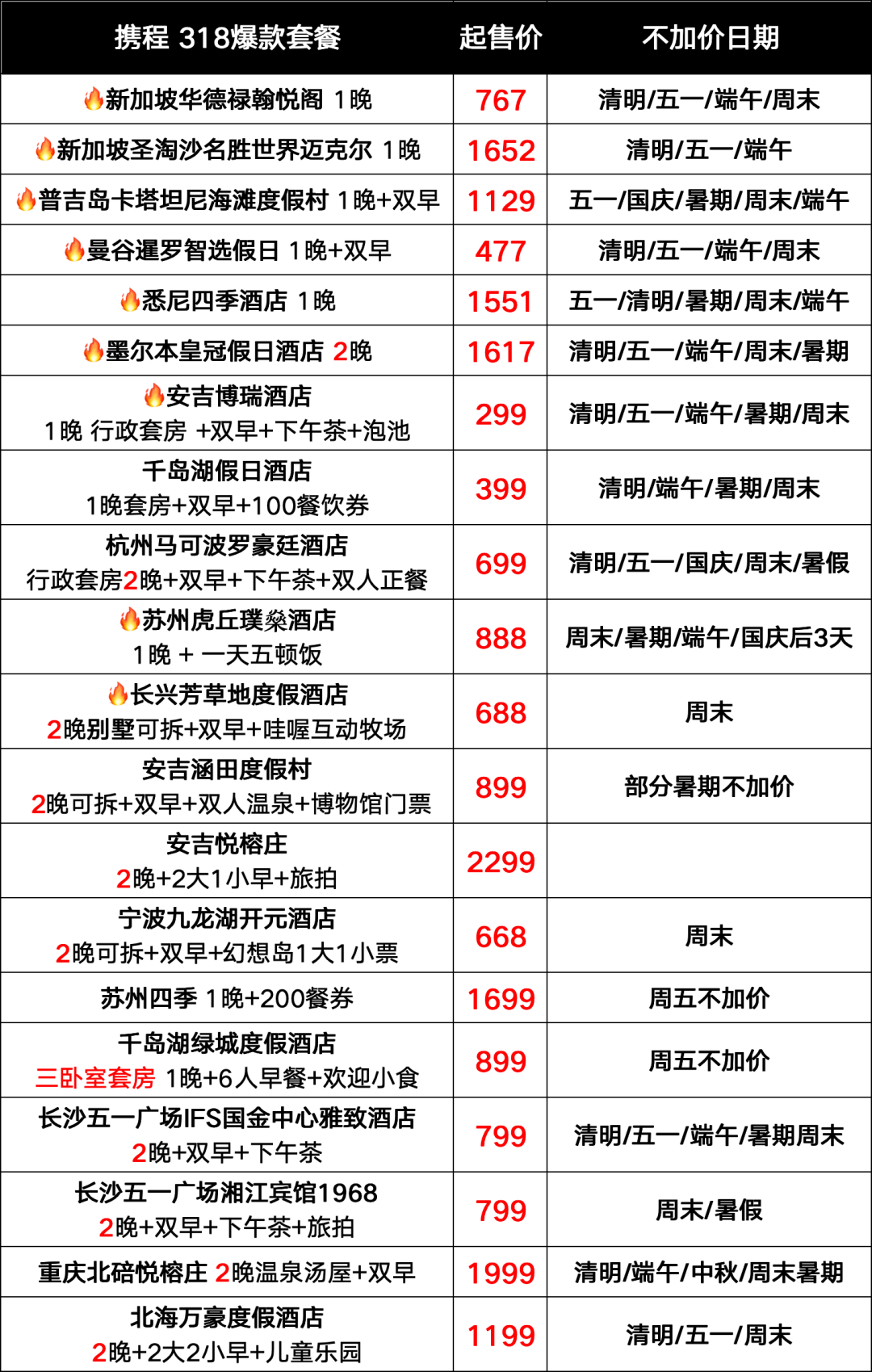 | 携程 318爆款套餐 | 起售价 | 不加价日期 |
|---|---|---|
| 🔥新加坡华德禄翰悦阁 1晚 | 767 | 清明/五一/端午/周末 |
| 🔥新加坡圣淘沙名胜世界迈克尔 1晚 | 1652 | 清明/五一/端午 |
| 🔥普吉岛卡塔坦尼海滩度假村 1晚+双早 | 1129 | 五一/国庆/暑期/周末/端午 |
| 🔥曼谷暹罗智选假日 1晚+双早 | 477 | 清明/五一/端午/周末 |
| 🔥悉尼四季酒店 1晚 | 1551 | 五一/清明/暑期/周末/端午 |
| 🔥墨尔本皇冠假日酒店 2晚 | 1617 | 清明/五一/端午/周末/暑期 |
| 🔥安吉博瑞酒店 1晚 行政套房 +双早+下午茶+泡池 | 299 | 清明/五一/端午/暑期/周末 |
| 千岛湖假日酒店 1晚套房+双早+100餐饮券 | 399 | 清明/端午/暑期/周末 |
| 杭州马可波罗豪廷酒店 行政套房2晚+双早+下午茶+双人正餐 | 699 | 清明/五一/国庆/周末/暑假 |
| 🔥苏州虎丘璞燊酒店 1晚 + 一天五顿饭 | 888 | 周末/暑期/端午/国庆后3天 |
| 🔥长兴芳草地度假酒店 2晚别墅可拆+双早+哇喔互动牧场 | 688 | 周末 |
| 安吉涵田度假村 2晚可拆+双早+双人温泉+博物馆门票 | 899 | 部分暑期不加价 |
| 安吉悦榕庄 2晚+2大1小早+旅拍 | 2299 | |
| 宁波九龙湖开元酒店 2晚可拆+双早+幻想岛1大1小票 | 668 | 周末 |
| 苏州四季 1晚+200餐券 | 1699 | 周五不加价 |
| 千岛湖绿城度假酒店 三卧室套房 1晚+6人早餐+欢迎小食 | 899 | 周五不加价 |
| 长沙五一广场IFS国金中心雅致酒店 2晚+双早+下午茶 | 799 | 清明/五一/端午/暑期周末 |
| 长沙五一广场湘江宾馆1968 2晚+双早+下午茶+旅拍 | 799 | 周末/暑假 |
| 重庆北碚悦榕庄 2晚温泉汤屋+双早 | 1999 | 清明/端午/中秋/周末暑期 |
| 北海万豪度假酒店 2晚+2大2小早+儿童乐园 | 1199 | 清明/五一/周末 |